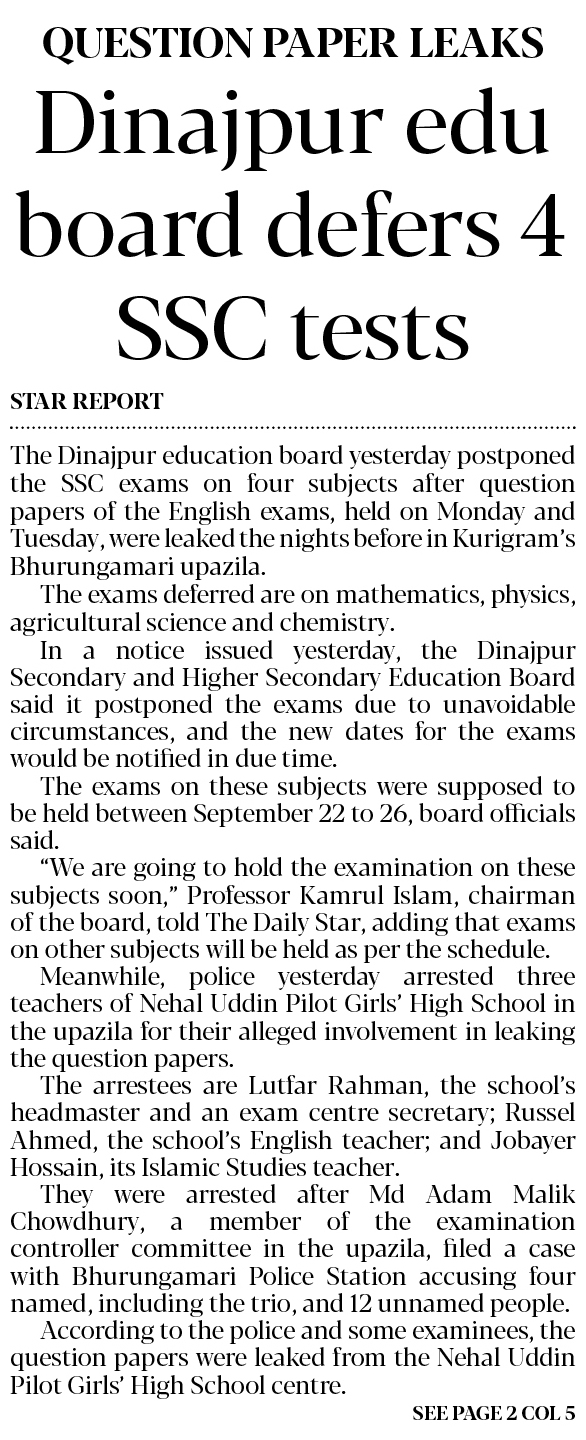 QUESTION PAPER LEAKS

Dinajpur edu board defers 4 SSC tests

STAR REPORT

The Dinajpur education board yesterday postponed the SSC exams on four subjects after question papers of the English exams, held on Monday and Tuesday, were leaked the nights before in Kurigram's Bhurungamari upazila.

The exams deferred are on mathematics, physics, agricultural science and chemistry.

In a notice issued yesterday, the Dinajpur Secondary and Higher Secondary Education Board said it postponed the exams due to unavoidable circumstances, and the new dates for the exams would be notified in due time.

The exams on these subjects were supposed to be held between September 22 to 26, board officials said.

"We are going to hold the examination on these subjects soon," Professor Kamrul Islam, chairman of the board, told The Daily Star, adding that exams on other subjects will be held as per the schedule.

Meanwhile, police yesterday arrested three teachers of Nehal Uddin Pilot Girls' High School in the upazila for their alleged involvement in leaking the question papers.

The arrestees are Lutfar Rahman, the school's headmaster and an exam centre secretary; Russel Ahmed, the school's English teacher; and Jobayer Hossain, its Islamic Studies teacher.

They were arrested after Md Adam Malik Chowdhury, a member of the examination controller committee in the upazila, filed a case with Bhurungamari Police Station accusing four named, including the trio, and 12 unnamed people.

According to the police and some examinees, the question papers were leaked from the Nehal Uddin Pilot Girls' High School centre.

SEE PAGE 2 COL 5